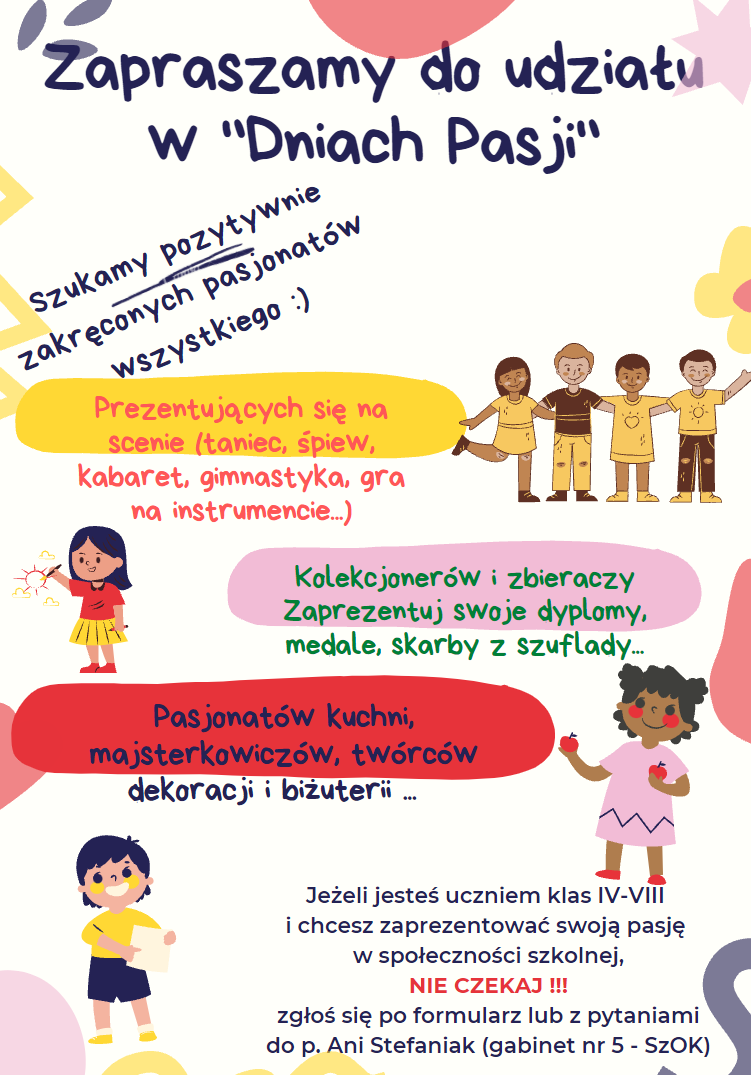 Zapraszamy do udziału w "Dniach Pasji"

Szukamy pozytywnie zakręconych pasjonatów wszystkiego :)

Prezentujących się na scenie (taniec, śpiew, kabaret, gimnastyka, gra na instrumencie...)

Kolekcjonerów i zbieraczy
Zaprezentuj swoje dyplomy, medale, skarby z szuflady...

Pasjonatów kuchni, majsterkowiczów, twórców dekoracji i biżuterii ...

Jeżeli jesteś uczniem klas IV-VIII i chcesz zaprezentować swoją pasję w społeczności szkolnej,
NIE CZEKAJ !!!
zgłoś się po formularz lub z pytaniami do p. Ani Stefaniak (gabinet nr 5 - SzOK)